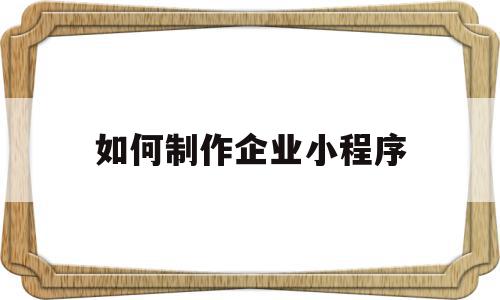 如何制作企业小程序